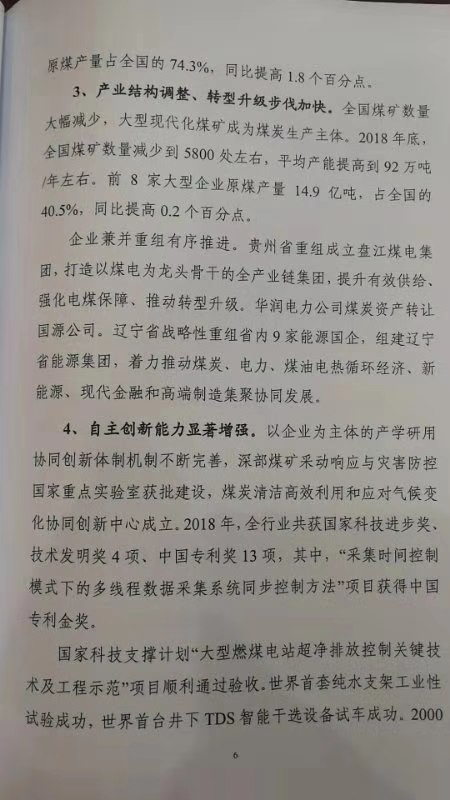 原煤产量占全国的74.3%，同比提高1.8个百分点。

3、产业结构调整、转型升级步伐加快。全国煤矿数量大幅减少，大型现代化煤矿成为煤炭生产主体。2018年底，全国煤矿数量减少到5800处左右，平均产能提高到92万吨/年左右。前8家大型企业原煤产量14.9亿吨，占全国的40.5%，同比提高0.2个百分点。

企业兼并重组有序推进。贵州省重组成立盘江煤电集团，打造以煤电为龙头骨干的全产业链集团，提升有效供给、强化电煤保障、推动转型升级。华润电力公司煤炭资产转让国源公司。辽宁省战略性重组省内9家能源国企，组建辽宁省能源集团，着力推动煤炭、电力、煤油电热循环经济、新能源、现代金融和高端制造集聚协同发展。

4、自主创新能力显著增强。以企业为主体的产学研用协同创新体制机制不断完善，深部煤矿采动响应与灾害防控国家重点实验室获批建设，煤炭清洁高效利用和应对气候变化协同创新中心成立。2018年，全行业共获国家科技进步奖、技术发明奖4项、中国专利奖13项，其中，“采集时间控制模式下的多线程数据采集系统同步控制方法”项目获得中国专利金奖。

国家科技支撑计划“大型燃煤电站超净排放控制关键技术及工程示范”项目顺利通过验收。世界首套纯水支架工业性试验成功，世界首台井下TDS智能干选设备试车成功。2000

6